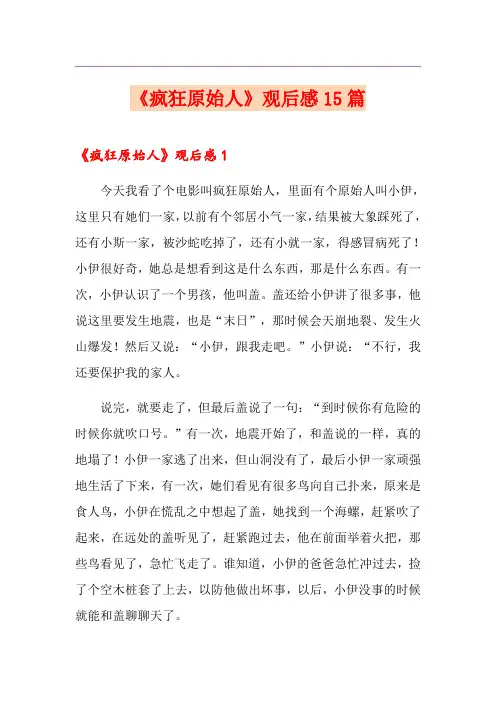 《疯狂原始人》观后感15篇

《疯狂原始人》观后感1

今天我看了个电影叫疯狂原始人，里面有个原始人叫小伊，这里只有她们一家，以前有个邻居小气一家，结果被大象踩死了，还有小斯一家，被沙蛇吃掉了，还有小就一家，得感冒病死了！小伊很好奇，她总是想看到这是什么东西，那是什么东西。有一次，小伊认识了一个男孩，他叫盖。盖还给小伊讲了很多事，他说这里要发生地震，也是“末日”，那时候会天崩地裂、发生火山爆发！然后又说：“小伊，跟我走吧。”小伊说：“不行，我还要保护我的家人。

说完，就要走了，但最后盖说了一句：“到时候你有危险的时候你就吹口号。”有一次，地震开始了，和盖说的一样，真的地塌了！小伊一家逃了出来，但山洞没有了，最后小伊一家顽强地生活了下来，有一次，她们看见有很多鸟向自己扑来，原来是食人鸟，小伊在慌乱之中想起了盖，她找到一个海螺，赶紧吹了起来，在远处的盖听见了，赶紧跑过去，他在前面举着火把，那些鸟看见了，急忙飞走了。谁知道，小伊的爸爸急忙冲过去，捡了个空木桩套了上去，以防他做出坏事，以后，小伊没事的时候就能和盖聊聊天了。